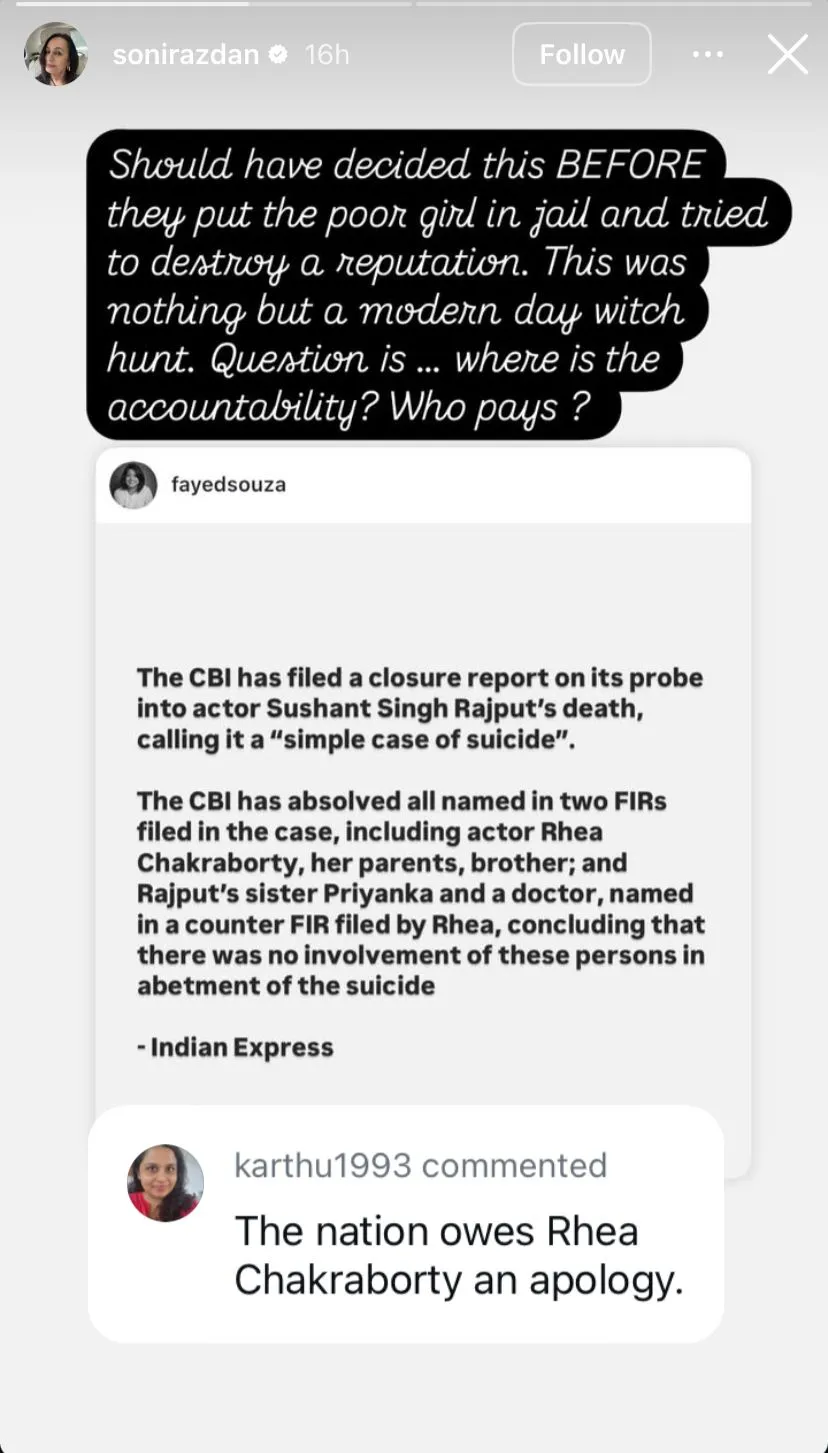 sonirazdan 16h Follow

Should have decided this BEFORE they put the poor girl in jail and tried to destroy a reputation. This was nothing but a modern day witch hunt. Question is ... where is the accountability? Who pays ?

fayedsouza

The CBI has filed a closure report on its probe into actor Sushant Singh Rajput's death, calling it a "simple case of suicide".

The CBI has absolved all named in two FIRs filed in the case, including actor Rhea Chakraborty, her parents, brother; and Rajput's sister Priyanka and a doctor, named in a counter FIR filed by Rhea, concluding that there was no involvement of these persons in abetment of the suicide

- Indian Express

karthu1993 commented

The nation owes Rhea Chakraborty an apology.